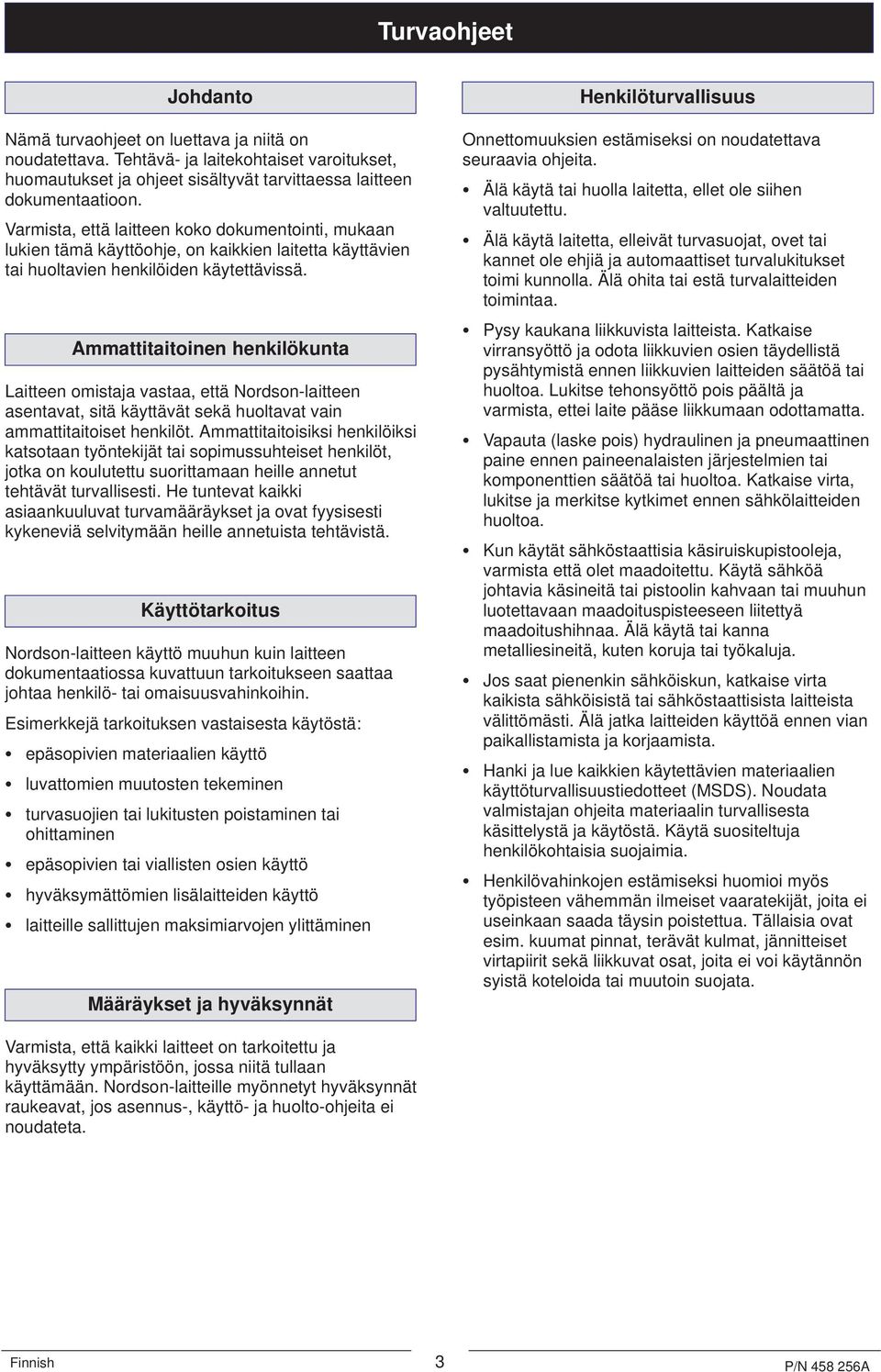 Turvaohjeet

Johdanto

Nämä turvaohjeet on luettava ja niitä on noudatettava. Tehtävä- ja laitekohtaiset varoitukset, huomautukset ja ohjeet sisältyvät tarvittaessa laitteen dokumentaatioon.

Varmista, että laitteen koko dokumentointi, mukaan lukien tämä käyttöohje, on kaikkien laitetta käyttävien tai huoltavien henkilöiden käytettävissä.

Ammattitaitoinen henkilökunta

Laitteen omistaja vastaa, että Nordson-laitteen asentavat, sitä käyttävät sekä huoltavat vain ammattitaitoiset henkilöt. Ammattitaitoisiksi henkilöiksi katsotaan työntekijät tai sopimussuhteiset henkilöt, jotka on koulutettu suorittamaan heille annetut tehtävät turvallisesti. He tuntevat kaikki asiaankuuluvat turvamääräykset ja ovat fyysisesti kykeneviä selvitymään heille annetuista tehtävistä.

Käyttötarkoitus

Nordson-laitteen käyttö muuhun kuin laitteen dokumentaatiossa kuvattuun tarkoitukseen saattaa johtaa henkilö- tai omaisuusvahinkoihin.

Esimerkkejä tarkoituksen vastaisesta käytöstä:

• epäsopivien materiaalien käyttö
• luvattomien muutosten tekeminen
• turvasuojien tai lukitusten poistaminen tai ohittaminen
• epäsopivien tai viallisten osien käyttö
• hyväksymättömien lisälaitteiden käyttö
• laitteille sallittujen maksimiarvojen ylittäminen

Määräykset ja hyväksynnät

Varmista, että kaikki laitteet on tarkoitettu ja hyväksytty ympäristöön, jossa niitä tullaan käyttämään. Nordson-laitteille myönnetyt hyväksynnät raukeavat, jos asennus-, käyttö- ja huolto-ohjeita ei noudateta.

Henkilöturvallisuus

Onnettomuuksien estämiseksi on noudatettava seuraavia ohjeita.

• Älä käytä tai huolla laitetta, ellet ole siihen valtuutettu.
• Älä käytä laitetta, elleivät turvasuojat, ovet tai kannet ole ehjiä ja automaattiset turvalukitukset toimi kunnolla. Älä ohita tai estä turvalaitteiden toimintaa.
• Pysy kaukana liikkuvista laitteista. Katkaise virransyöttö ja odota liikkuvien osien täydellistä pysähtymistä ennen liikkuvien laitteiden säätöä tai huoltoa. Lukitse tehonsyöttö pois päältä ja varmista, ettei laite pääse liikkumaan odottamatta.
• Vapauta (laske pois) hydraulinen ja pneumaattinen paine ennen paineenalaisten järjestelmien tai komponenttien säätöä tai huoltoa. Katkaise virta, lukitse ja merkitse kytkimet ennen sähkölaitteiden huoltoa.
• Kun käytät sähköstaattisia käsiruiskupistooleja, varmista että olet maadoitettu. Käytä sähköä johtavia käsineitä tai pistoolin kahvaan tai muuhun luotettavaan maadoituspisteeseen liitettyä maadoitushihnaa. Älä käytä tai kanna metalliesineitä, kuten koruja tai työkaluja.
• Jos saat pienenkin sähköiskun, katkaise virta kaikista sähköisistä tai sähköstaattisista laitteista välittömästi. Älä jatka laitteiden käyttöä ennen vian paikallistamista ja korjaamista.
• Hanki ja lue kaikkien käytettävien materiaalien käyttöturvallisuustiedotteet (MSDS). Noudata valmistajan ohjeita materiaalin turvallisesta käsittelystä ja käytöstä. Käytä suositeltuja henkilökohtaisia suojaimia.
• Henkilövahinkojen estämiseksi huomioi myös työpisteen vähemmän ilmeiset vaaratekijät, joita ei useinkaan saada täysin poistettua. Tällaisia ovat esim. kuumat pinnat, terävät kulmat, jännitteiset virtapiirit sekä liikkuvat osat, joita ei voi käytännön syistä koteloida tai muutoin suojata.

Finnish 3 P/N 458 256A